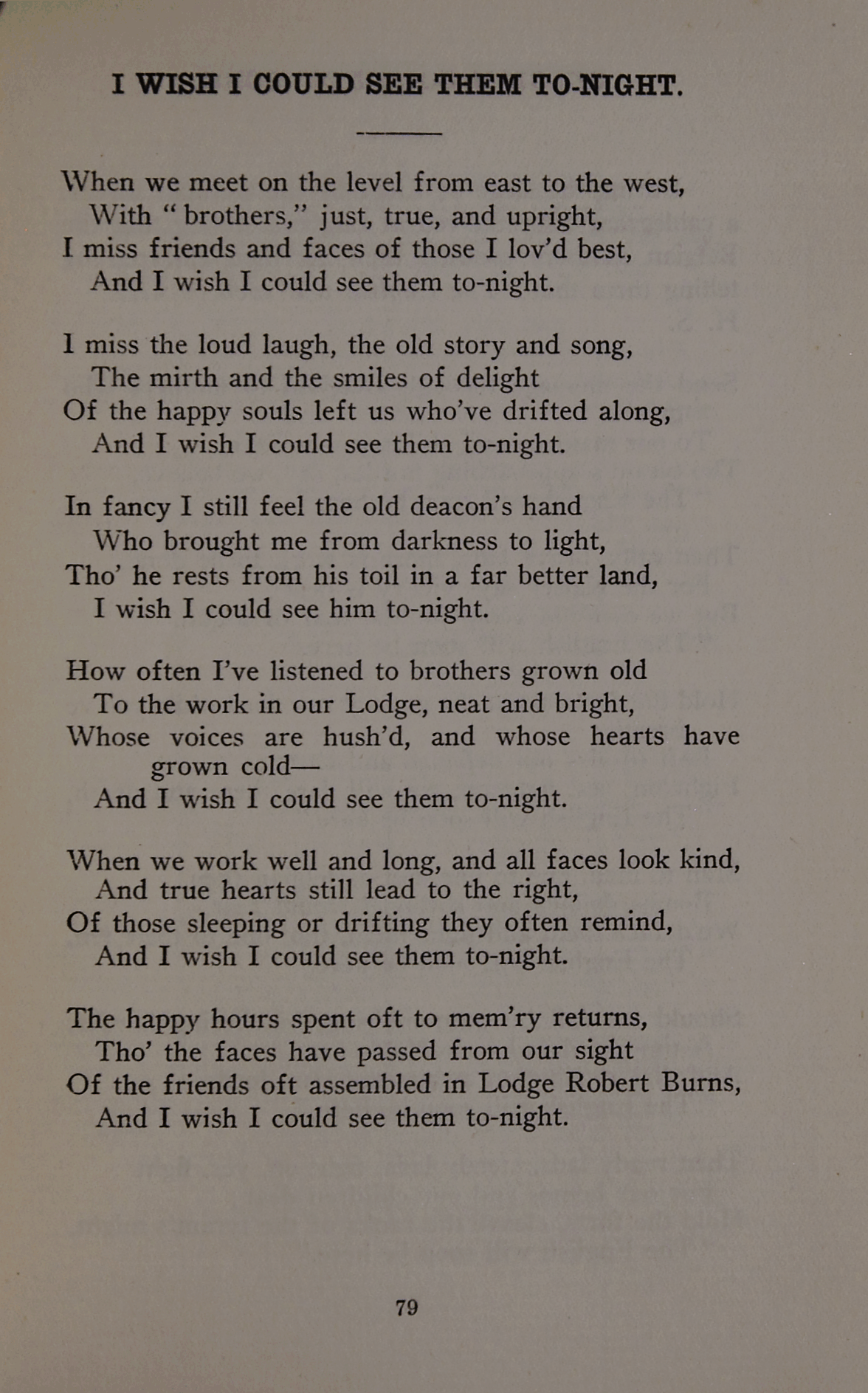 I WISH I COULD SEE THEM TO-NIGHT.

When we meet on the level from east to the west,
With "brothers," just, true, and upright,
I miss friends and faces of those I lov'd best,
And I wish I could see them to-night.

I miss the loud laugh, the old story and song,
The mirth and the smiles of delight
Of the happy souls left us who've drifted along,
And I wish I could see them to-night.

In fancy I still feel the old deacon's hand
Who brought me from darkness to light,
Tho' he rests from his toil in a far better land,
I wish I could see him to-night.

How often I've listened to brothers grown old
To the work in our Lodge, neat and bright,
Whose voices are hush'd, and whose hearts have grown cold—
And I wish I could see them to-night.

When we work well and long, and all faces look kind,
And true hearts still lead to the right,
Of those sleeping or drifting they often remind,
And I wish I could see them to-night.

The happy hours spent oft to mem'ry returns,
Tho' the faces have passed from our sight
Of the friends oft assembled in Lodge Robert Burns,
And I wish I could see them to-night.

79